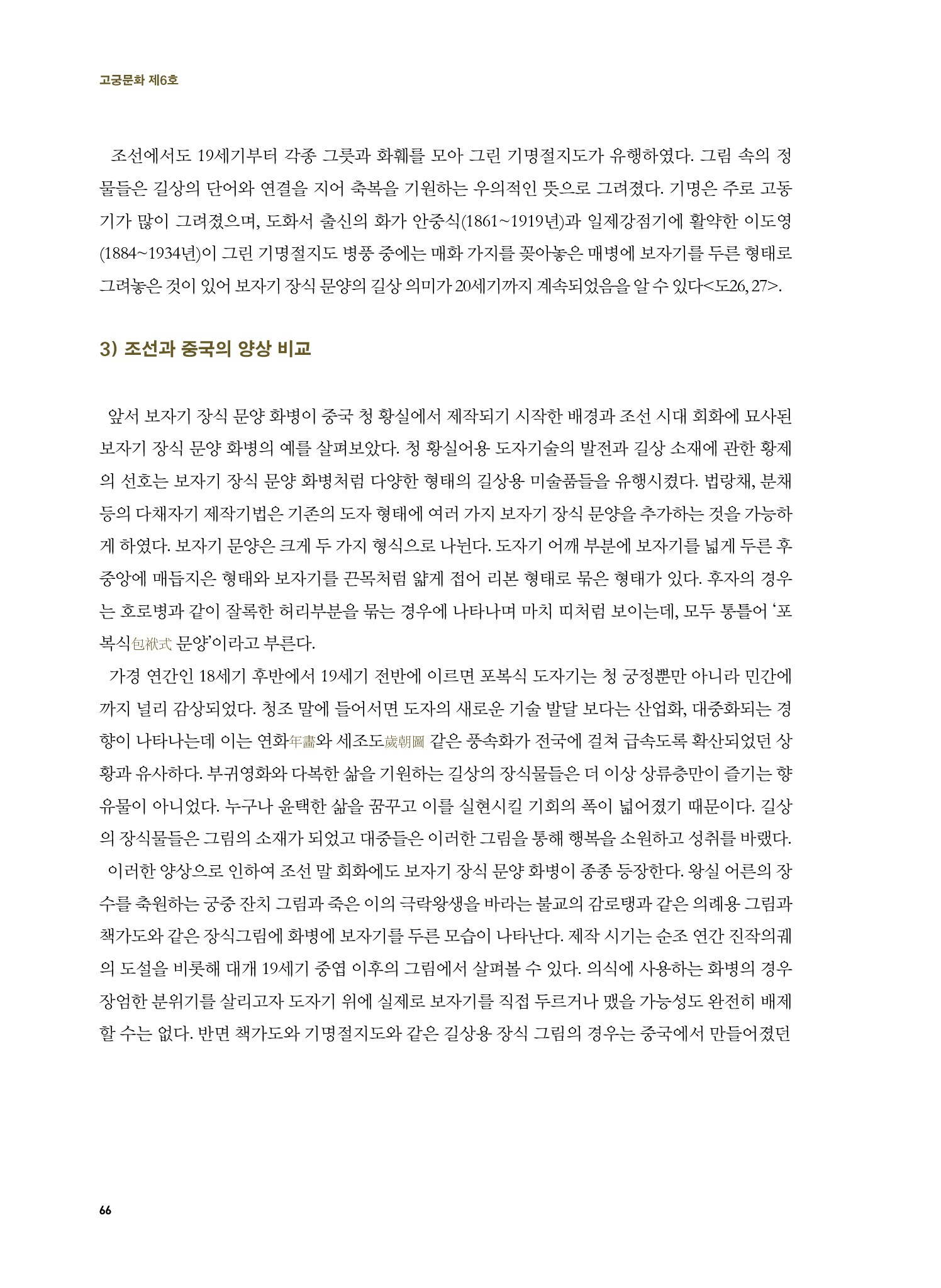 고궁문화 제6호

조선에서도 19세기부터 각종 그릇과 화훼를 모아 그린 기명절지도가 유행하였다. 그림 속의 정물들은 길상의 단어와 연결을 지어 축복을 기원하는 우의적인 뜻으로 그려졌다. 기명은 주로 고동기가 많이 그려졌으며, 도화서 출신의 화가 안중식(1861~1919년)과 일제강점기에 활약한 이도영(1884~1934년)이 그린 기명절지도 병풍 중에는 매화 가지를 꽂아놓은 매병에 보자기를 두른 형태로 그려놓은 것이 있어 보자기 장식 문양의 길상 의미가 20세기까지 계속되었음을 알 수 있다<도26, 27>.

3) 조선과 중국의 양상 비교

앞서 보자기 장식 문양 화병이 중국 청 황실에서 제작되기 시작한 배경과 조선 시대 회화에 묘사된 보자기 장식 문양 화병의 예를 살펴보았다. 청 황실어용 도자기술의 발전과 길상 소재에 관한 황제의 선호는 보자기 장식 문양 화병처럼 다양한 형태의 길상용 미술품들을 유행시켰다. 법랑채, 분채 등의 다채자기 제작기법은 기존의 도자 형태에 여러 가지 보자기 장식 문양을 추가하는 것을 가능하게 하였다. 보자기 문양은 크게 두 가지 형식으로 나뉜다. 도자기 어깨 부분에 보자기를 넓게 두른 후 중앙에 매듭지은 형태와 보자기를 끈목처럼 얇게 접어 리본 형태로 묶은 형태가 있다. 후자의 경우는 호로병과 같이 잘록한 허리부분을 묶는 경우에 나타나며 마치 띠처럼 보이는데, 모두 통틀어 '포복식包袱式 문양'이라고 부른다.
가경 연간인 18세기 후반에서 19세기 전반에 이르면 포복식 도자기는 청 궁정뿐만 아니라 민간에까지 널리 감상되었다. 청조 말에 들어서면 도자의 새로운 기술 발달 보다는 산업화, 대중화되는 경향이 나타나는데 이는 연화年畵와 세조도歲朝圖 같은 풍속화가 전국에 걸쳐 급속도록 확산되었던 상황과 유사하다. 부귀영화와 다복한 삶을 기원하는 길상의 장식물들은 더 이상 상류층만이 즐기는 향유물이 아니었다. 누구나 윤택한 삶을 꿈꾸고 이를 실현시킬 기회의 폭이 넓어졌기 때문이다. 길상의 장식물들은 그림의 소재가 되었고 대중들은 이러한 그림을 통해 행복을 소원하고 성취를 바랬다.
이러한 양상으로 인하여 조선 말 회화에도 보자기 장식 문양 화병이 종종 등장한다. 왕실 어른의 장수를 축원하는 궁중 잔치 그림과 죽은 이의 극락왕생을 바라는 불교의 감로탱과 같은 의례용 그림과 책가도와 같은 장식그림에 화병에 보자기를 두른 모습이 나타난다. 제작 시기는 순조 연간 진작의궤의 도설을 비롯해 대개 19세기 중엽 이후의 그림에서 살펴볼 수 있다. 의식에 사용하는 화병의 경우 장엄한 분위기를 살리고자 도자기 위에 실제로 보자기를 직접 두르거나 맸을 가능성도 완전히 배제할 수는 없다. 반면 책가도와 기명절지도와 같은 길상용 장식 그림의 경우는 중국에서 만들어졌던

66